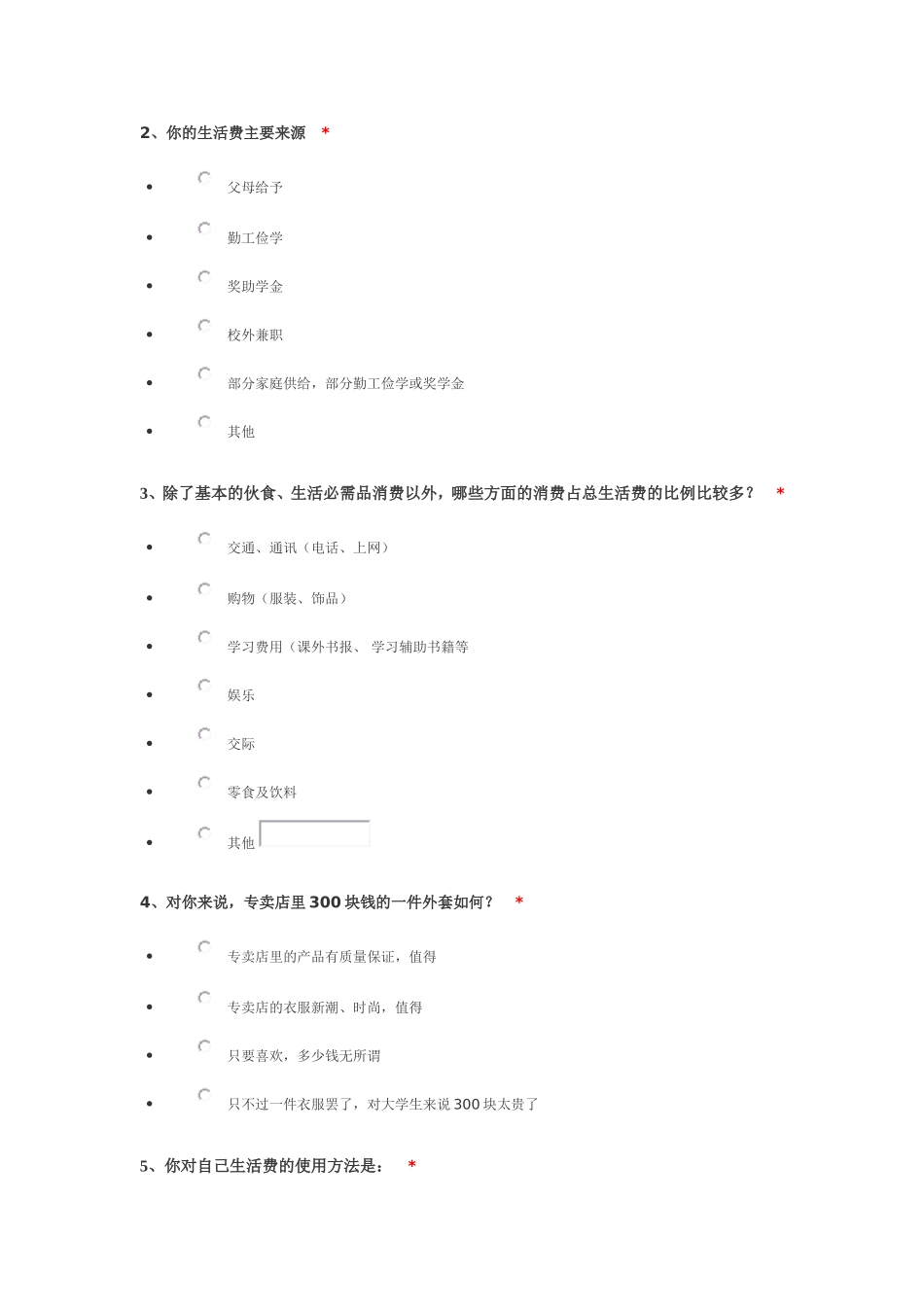 2、你的生活费主要来源 *

- 父母给予
- 勤工俭学
- 奖助学金
- 校外兼职
- 部分家庭供给，部分勤工俭学或奖学金
- 其他

3、除了基本的伙食、生活必需品消费以外，哪些方面的消费占总生活费的比例比较多？ *

- 交通、通讯（电话、上网）
- 购物（服装、饰品）
- 学习费用（课外书报、 学习辅助书籍等
- 娱乐
- 交际
- 零食及饮料
- 其他

4、对你来说，专卖店里 300 块钱的一件外套如何？ *

- 专卖店里的产品有质量保证，值得
- 专卖店的衣服新潮、时尚，值得
- 只要喜欢，多少钱无所谓
- 只不过一件衣服罢了，对大学生来说 300 块太贵了

5、你对自己生活费的使用方法是： *